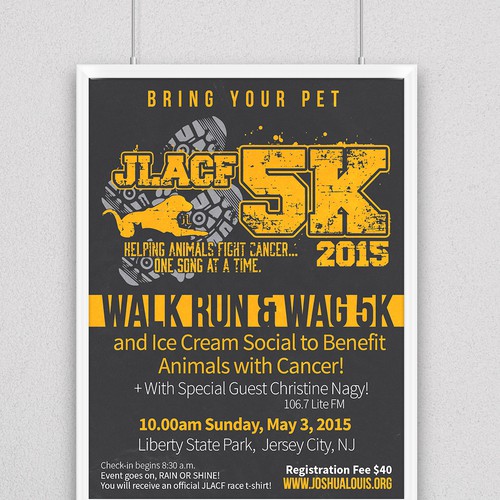 BRING YOUR PET

JLACF 5K 2015

HELPING ANIMALS FIGHT CANCER... ONE SONG AT A TIME.

WALK RUN & WAG 5K

and Ice Cream Social to Benefit Animals with Cancer!

+ With Special Guest Christine Nagy!
106.7 Lite FM

10.00am Sunday, May 3, 2015
Liberty State Park, Jersey City, NJ

Check-in begins 8:30 a.m.
Event goes on, RAIN OR SHINE!
You will receive an official JLACF race t-shirt!

Registration Fee $40
WWW.JOSHUALOUIS.ORG